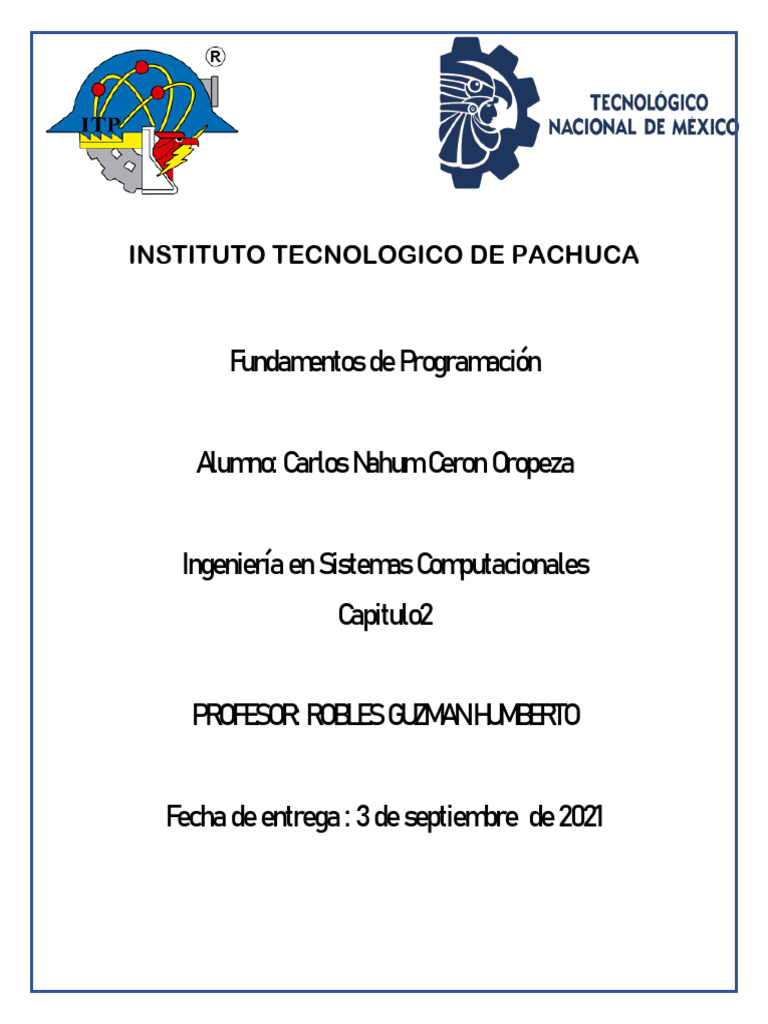 ITP ®

TECNOLÓGICO NACIONAL DE MÉXICO

INSTITUTO TECNOLOGICO DE PACHUCA

Fundamentos de Programación

Alumno: Carlos Nahum Ceron Oropeza

Ingeniería en Sistemas Computacionales
Capitulo2

PROFESOR: ROBLES GUZMAN HUMBERTO

Fecha de entrega : 3 de septiembre de 2021